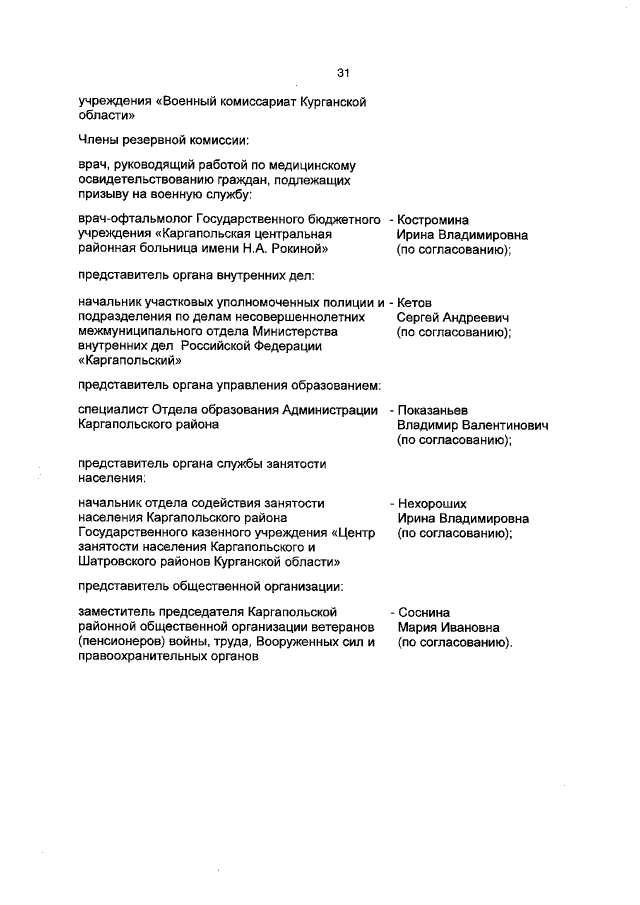 31

учреждения «Военный комиссариат Курганской области»

Члены резервной комиссии:

врач, руководящий работой по медицинскому освидетельствованию граждан, подлежащих призыву на военную службу:

врач-офтальмолог Государственного бюджетного учреждения «Каргапольская центральная районная больница имени Н.А. Рокиной» - Костромина Ирина Владимировна (по согласованию);

представитель органа внутренних дел:

начальник участковых уполномоченных полиции и подразделения по делам несовершеннолетних межмуниципального отдела Министерства внутренних дел Российской Федерации «Каргапольский» - Кетов Сергей Андреевич (по согласованию);

представитель органа управления образованием:

специалист Отдела образования Администрации Каргапольского района - Показаньев Владимир Валентинович (по согласованию);

представитель органа службы занятости населения:

начальник отдела содействия занятости населения Каргапольского района Государственного казенного учреждения «Центр занятости населения Каргапольского и Шатровского районов Курганской области» - Нехороших Ирина Владимировна (по согласованию);

представитель общественной организации:

заместитель председателя Каргапольской районной общественной организации ветеранов (пенсионеров) войны, труда, Вооруженных сил и правоохранительных органов - Соснина Мария Ивановна (по согласованию).